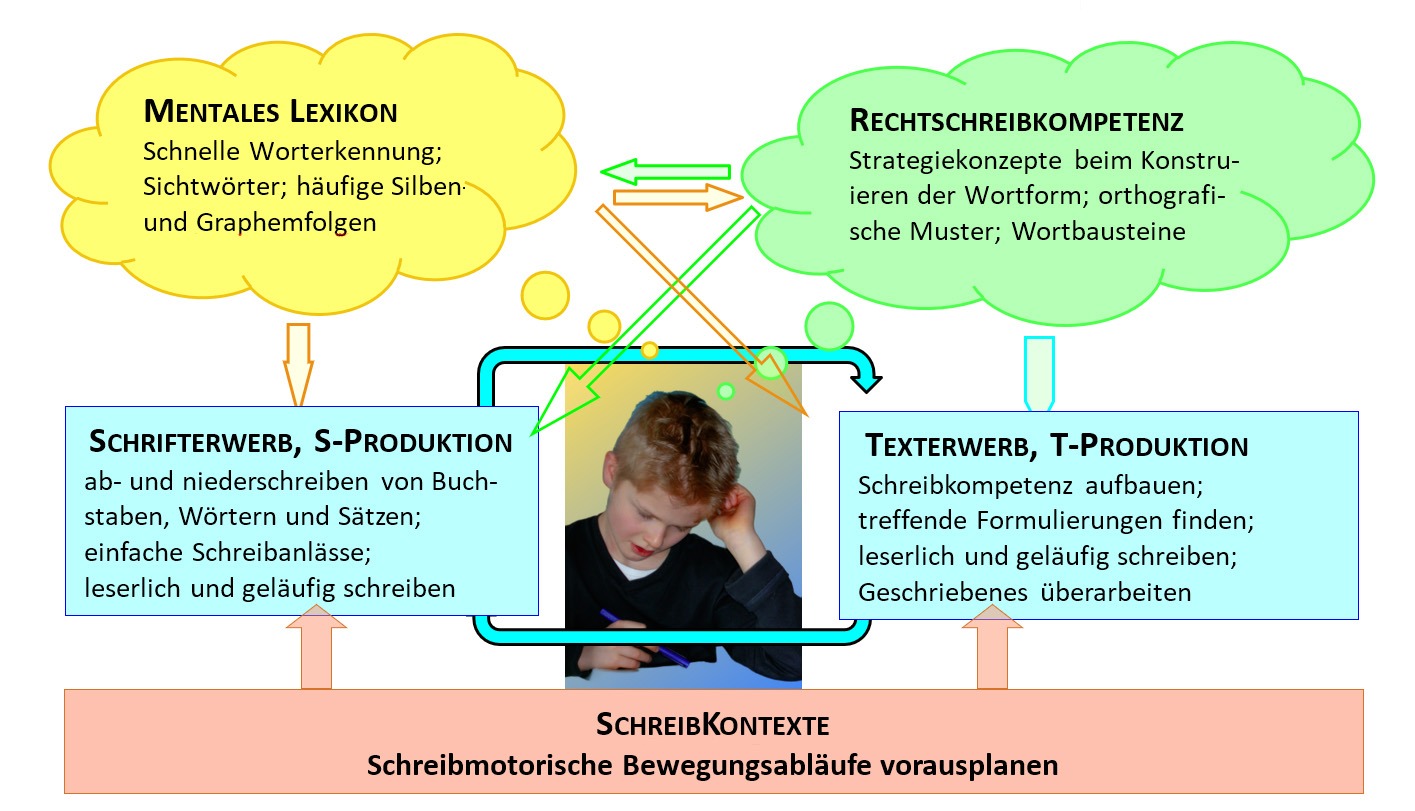 MENTALES LEXIKON
Schnelle Worterkennung; Sichtwörter; häufige Silben- und Graphemfolgen

RECHTSCHREIBKOMPETENZ
Strategiekonzepte beim Konstruieren der Wortform; orthografische Muster; Wortbausteine

SCHRIFTERWERB, S-PRODUKTION
ab- und niederschreiben von Buchstaben, Wörtern und Sätzen; einfache Schreibanlässe; leserlich und geläufig schreiben

TEXTERWERB, T-PRODUKTION
Schreibkompetenz aufbauen; treffende Formulierungen finden; leserlich und geläufig schreiben; Geschriebenes überarbeiten

SCHREIBKONTEXTE
Schreibmotorische Bewegungsabläufe vorausplanen